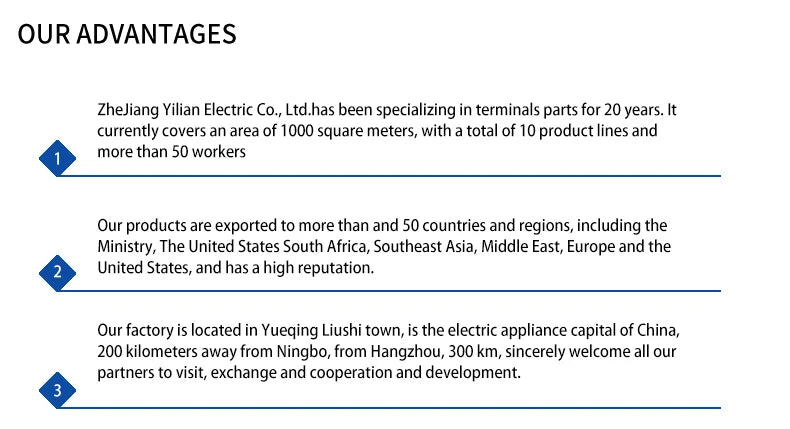 OUR ADVANTAGES

1

ZheJiang Yilian Electric Co., Ltd.has been specializing in terminals parts for 20 years. It currently covers an area of 1000 square meters, with a total of 10 product lines and more than 50 workers

2

Our products are exported to more than and 50 countries and regions, including the Ministry, The United States South Africa, Southeast Asia, Middle East, Europe and the United States, and has a high reputation.

3

Our factory is located in Yueqing Liushi town, is the electric appliance capital of China, 200 kilometers away from Ningbo, from Hangzhou, 300 km, sincerely welcome all our partners to visit, exchange and cooperation and development.